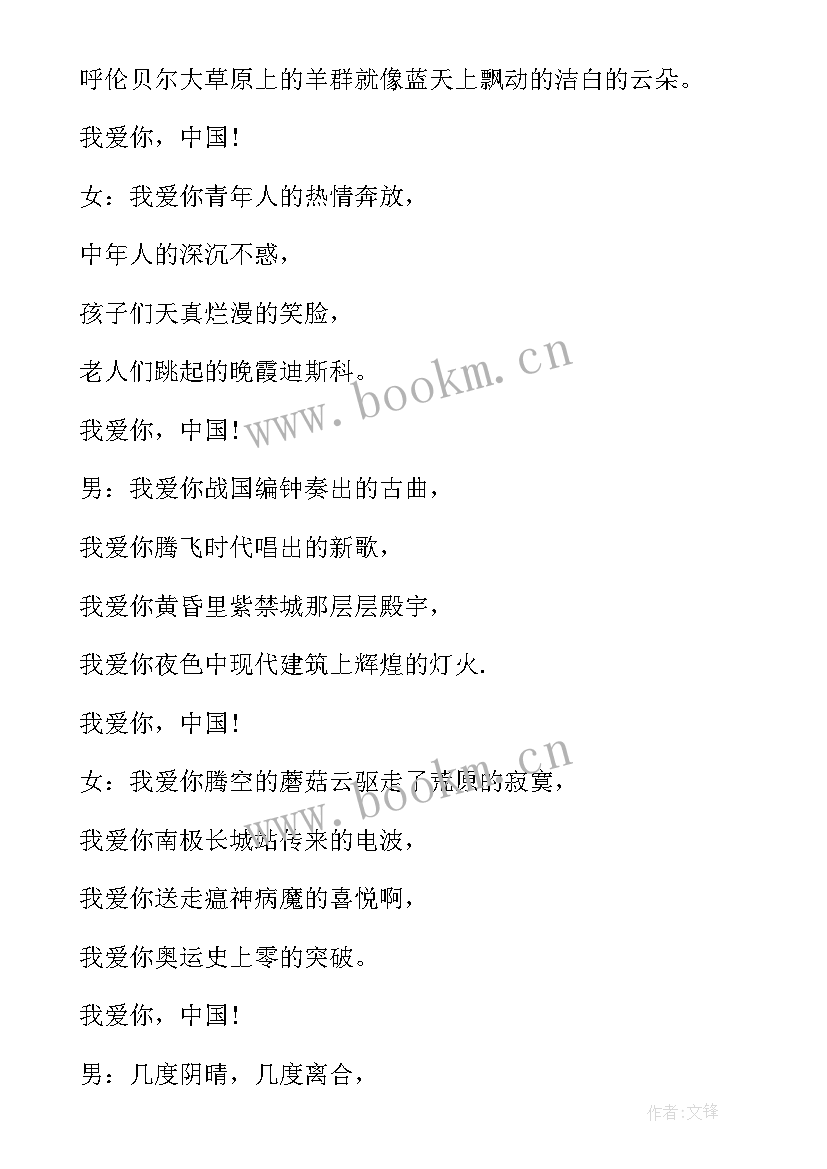 呼伦贝尔大草原上的羊群就像蓝天上飘动的洁白的云朵。

我爱你，中国！

女：我爱你青年人的热情奔放，

中年人的深沉不惑，

孩子们天真烂漫的笑脸，

老人们跳起的晚霞迪斯科。

我爱你，中国！

男：我爱你战国编钟奏出的古曲，

我爱你腾飞时代唱出的新歌，

我爱你黄昏里紫禁城那层层殿宇，

我爱你夜色中现代建筑上辉煌的灯火.

我爱你，中国！

女：我爱你腾空的蘑菇云驱走了荒原的寂寞，

我爱你南极长城站传来的电波，

我爱你送走瘟神病魔的喜悦啊，

我爱你奥运史上零的突破。

我爱你，中国！

男：几度阴晴，几度离合，

www.bookm.cn

www.bookm.cn

作者:文锋